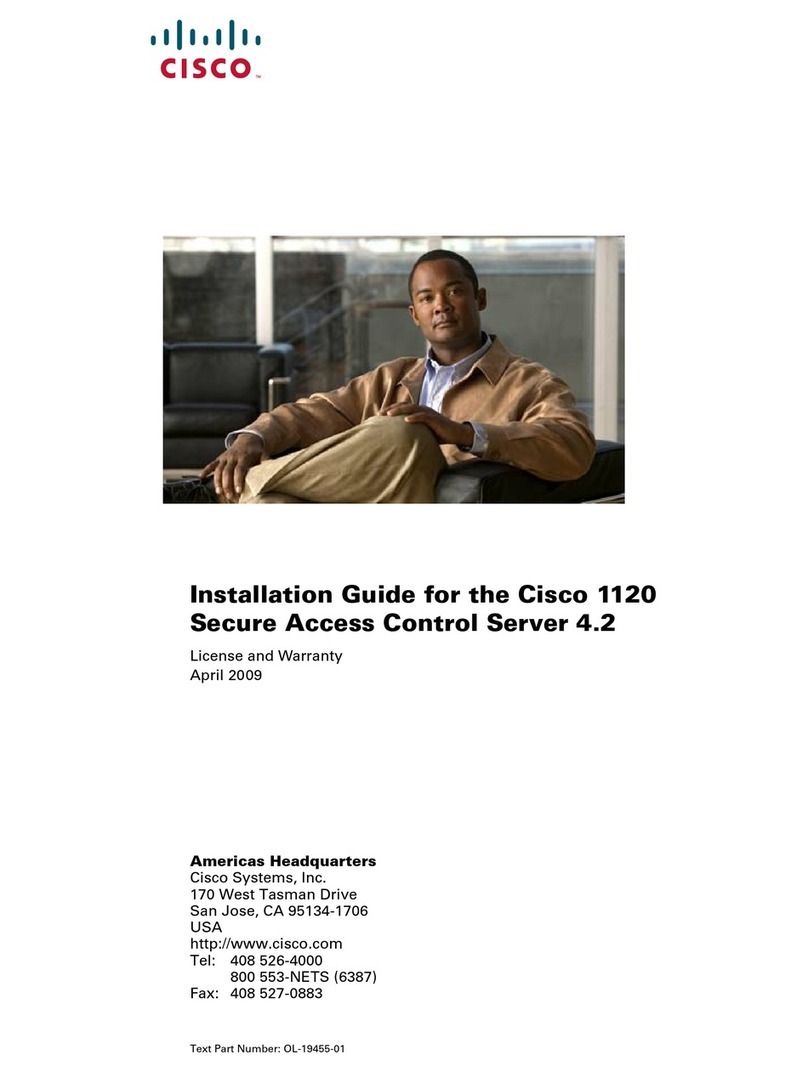 CISCO

Installation Guide for the Cisco 1120 Secure Access Control Server 4.2

License and Warranty
April 2009

Americas Headquarters
Cisco Systems, Inc.
170 West Tasman Drive
San Jose, CA 95134-1706
USA
http://www.cisco.com
Tel: 408 526-4000
800 553-NETS (6387)
Fax: 408 527-0883

Text Part Number: OL-19455-01